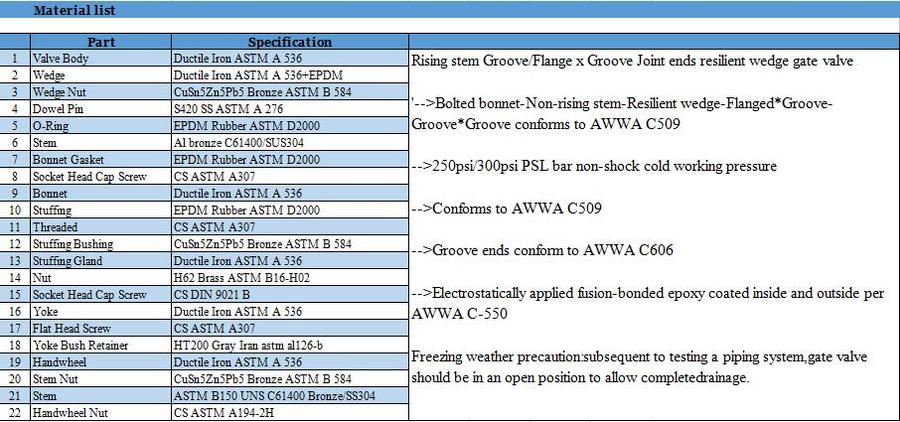 Material list

| | Part | Specification |
|---|---|---|
| 1 | Valve Body | Ductile Iron ASTM A 536 |
| 2 | Wedge | Ductile Iron ASTM A 536+EPDM |
| 3 | Wedge Nut | CuSn5Zn5Pb5 Bronze ASTM B 584 |
| 4 | Dowel Pin | S420 SS ASTM A 276 |
| 5 | O-Ring | EPDM Rubber ASTM D2000 |
| 6 | Stem | Al bronze C61400/SUS304 |
| 7 | Bonnet Gasket | EPDM Rubber ASTM D2000 |
| 8 | Socket Head Cap Screw | CS ASTM A307 |
| 9 | Bonnet | Ductile Iron ASTM A 536 |
| 10 | Stuffing | EPDM Rubber ASTM D2000 |
| 11 | Threaded | CS ASTM A307 |
| 12 | Stuffing Bushing | CuSn5Zn5Pb5 Bronze ASTM B 584 |
| 13 | Stuffing Gland | Ductile Iron ASTM A 536 |
| 14 | Nut | H62 Brass ASTM B16-H02 |
| 15 | Socket Head Cap Screw | CS DIN 9021 B |
| 16 | Yoke | Ductile Iron ASTM A 536 |
| 17 | Flat Head Screw | CS ASTM A307 |
| 18 | Yoke Bush Retainer | HT200 Gray Iran astm al126-b |
| 19 | Handwheel | Ductile Iron ASTM A 536 |
| 20 | Stem Nut | CuSn5Zn5Pb5 Bronze ASTM B 584 |
| 21 | Stem | ASTM B150 UNS C61400 Bronze/SS304 |
| 22 | Handwheel Nut | CS ASTM A194-2H |

Rising stem Groove/Flange x Groove Joint ends resilient wedge gate valve

'-->Bolted bonnet-Non-rising stem-Resilient wedge-Flanged*Groove-Groove*Groove conforms to AWWA C509

-->250psi/300psi PSL bar non-shock cold working pressure

-->Conforms to AWWA C509

-->Groove ends conform to AWWA C606

-->Electrostatically applied fusion-bonded epoxy coated inside and outside per AWWA C-550

Freezing weather precaution:subsequent to testing a piping system,gate valve should be in an open position to allow completedrainage.